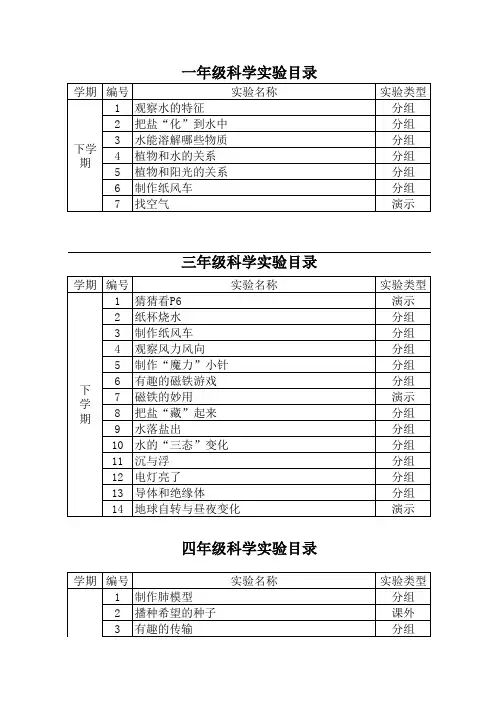 一年级科学实验目录

| 学期 | 编号 | 实验名称 | 实验类型 |
|---|---|---|---|
| 下学期 | 1 | 观察水的特征 | 分组 |
| | 2 | 把盐“化”到水中 | 分组 |
| | 3 | 水能溶解哪些物质 | 分组 |
| | 4 | 植物和水的关系 | 分组 |
| | 5 | 植物和阳光的关系 | 分组 |
| | 6 | 制作纸风车 | 分组 |
| | 7 | 找空气 | 演示 |

三年级科学实验目录

| 学期 | 编号 | 实验名称 | 实验类型 |
|---|---|---|---|
| 下学期 | 1 | 猜猜看P6 | 演示 |
| | 2 | 纸杯烧水 | 分组 |
| | 3 | 制作纸风车 | 分组 |
| | 4 | 观察风力风向 | 分组 |
| | 5 | 制作“魔力”小针 | 分组 |
| | 6 | 有趣的磁铁游戏 | 分组 |
| | 7 | 磁铁的妙用 | 演示 |
| | 8 | 把盐“藏”起来 | 分组 |
| | 9 | 水落盐出 | 分组 |
| | 10 | 水的“三态”变化 | 分组 |
| | 11 | 沉与浮 | 分组 |
| | 12 | 电灯亮了 | 分组 |
| | 13 | 导体和绝缘体 | 分组 |
| | 14 | 地球自转与昼夜变化 | 演示 |

四年级科学实验目录

| 学期 | 编号 | 实验名称 | 实验类型 |
|---|---|---|---|
| | 1 | 制作肺模型 | 分组 |
| | 2 | 播种希望的种子 | 课外 |
| | 3 | 有趣的传输 | 分组 |